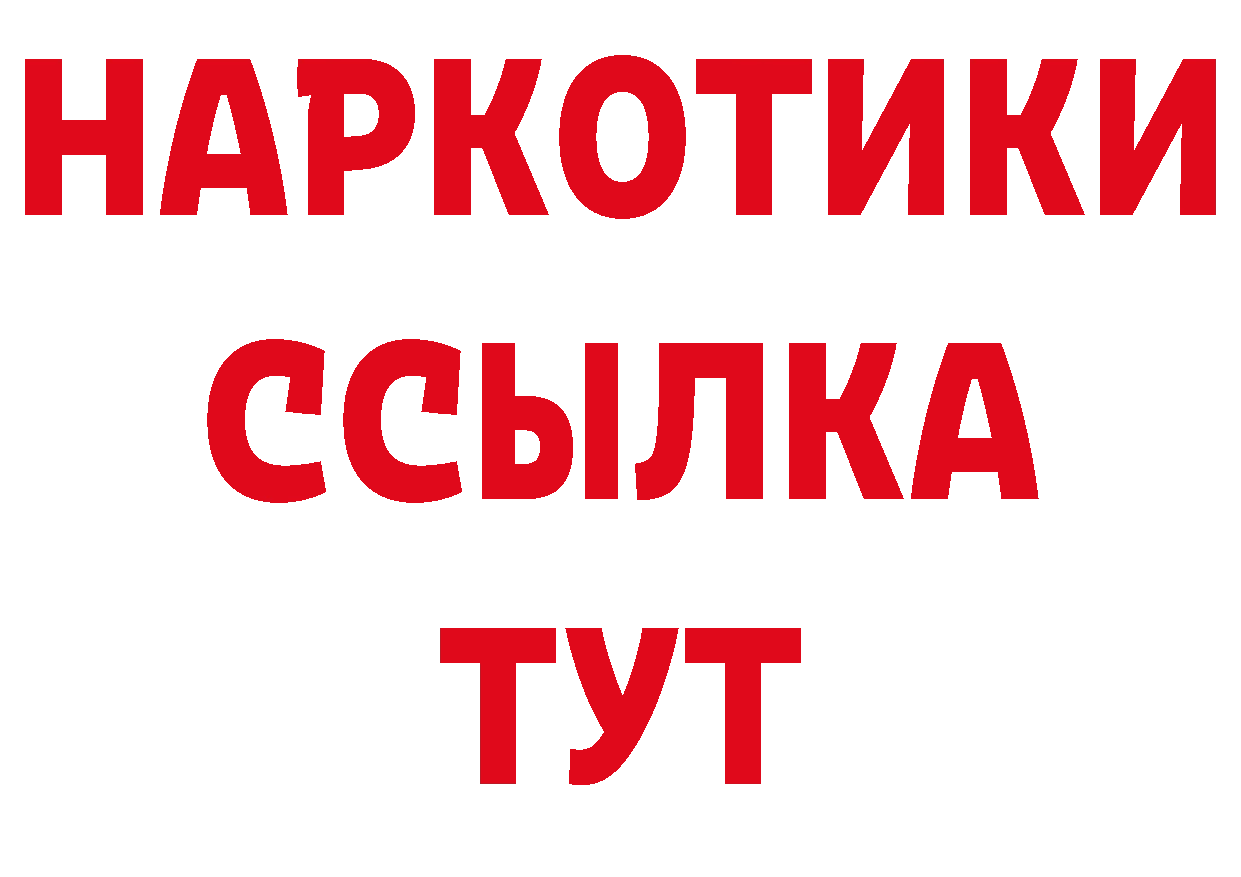 НАРКОТИКИ
ССЫЛКА
ТУТ